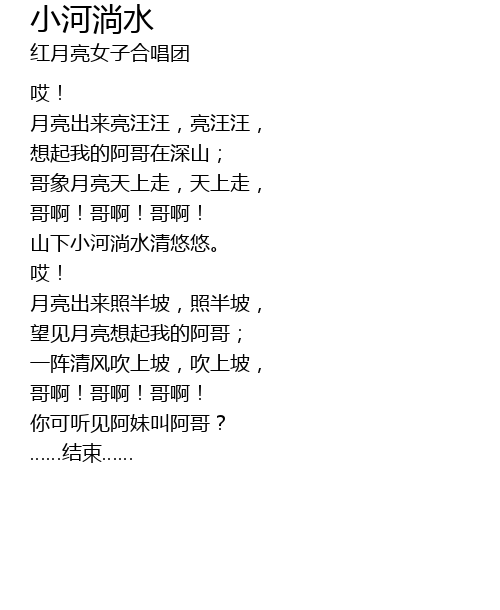 小河淌水
红月亮女子合唱团

哎！
月亮出来亮汪汪，亮汪汪，
想起我的阿哥在深山；
哥象月亮天上走，天上走，
哥啊！哥啊！哥啊！
山下小河淌水清悠悠。
哎！
月亮出来照半坡，照半坡，
望见月亮想起我的阿哥；
一阵清风吹上坡，吹上坡，
哥啊！哥啊！哥啊！
你可听见阿妹叫阿哥？
……结束……